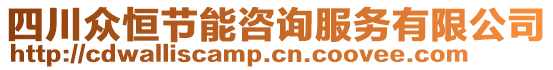 四川众恒节能咨询服务有限公司
http://cdwalliscamp.cn.coovee.com